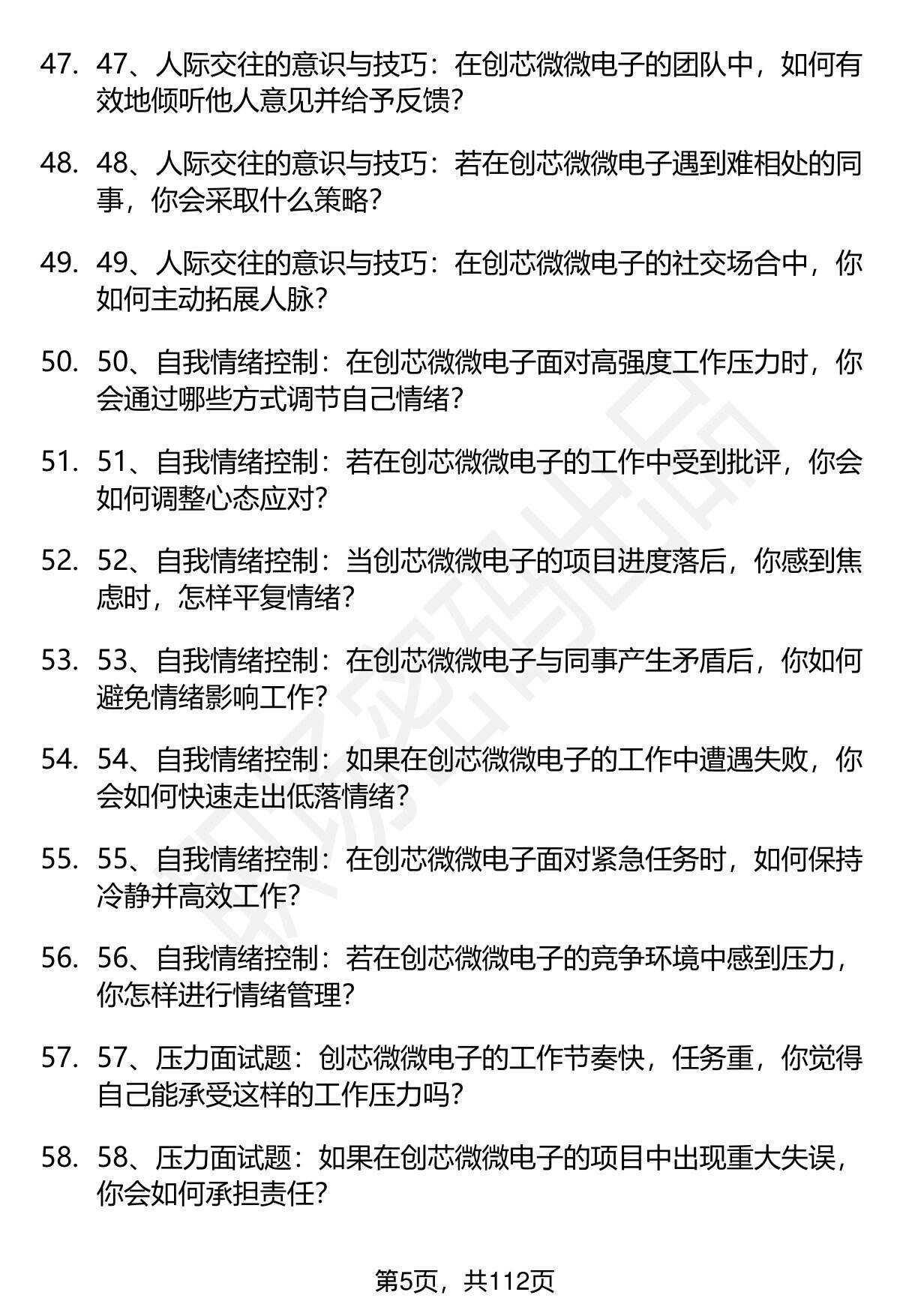 47. 47、人际交往的意识与技巧：在创芯微微电子的团队中，如何有效地倾听他人意见并给予反馈？

48. 48、人际交往的意识与技巧：若在创芯微微电子遇到难相处的同事，你会采取什么策略？

49. 49、人际交往的意识与技巧：在创芯微微电子的社交场合中，你如何主动拓展人脉？

50. 50、自我情绪控制：在创芯微微电子面对高强度工作压力时，你会通过哪些方式调节自己情绪？

51. 51、自我情绪控制：若在创芯微微电子的工作中受到批评，你会如何调整心态应对？

52. 52、自我情绪控制：当创芯微微电子的项目进度落后，你感到焦虑时，怎样平复情绪？

53. 53、自我情绪控制：在创芯微微电子与同事产生矛盾后，你如何避免情绪影响工作？

54. 54、自我情绪控制：如果在创芯微微电子的工作中遭遇失败，你会如何快速走出低落情绪？

55. 55、自我情绪控制：在创芯微微电子面对紧急任务时，如何保持冷静并高效工作？

56. 56、自我情绪控制：若在创芯微微电子的竞争环境中感到压力，你怎样进行情绪管理？

57. 57、压力面试题：创芯微微电子的工作节奏快，任务重，你觉得自己能承受这样的工作压力吗？

58. 58、压力面试题：如果在创芯微微电子的项目中出现重大失误，你会如何承担责任？

第5页，共112页